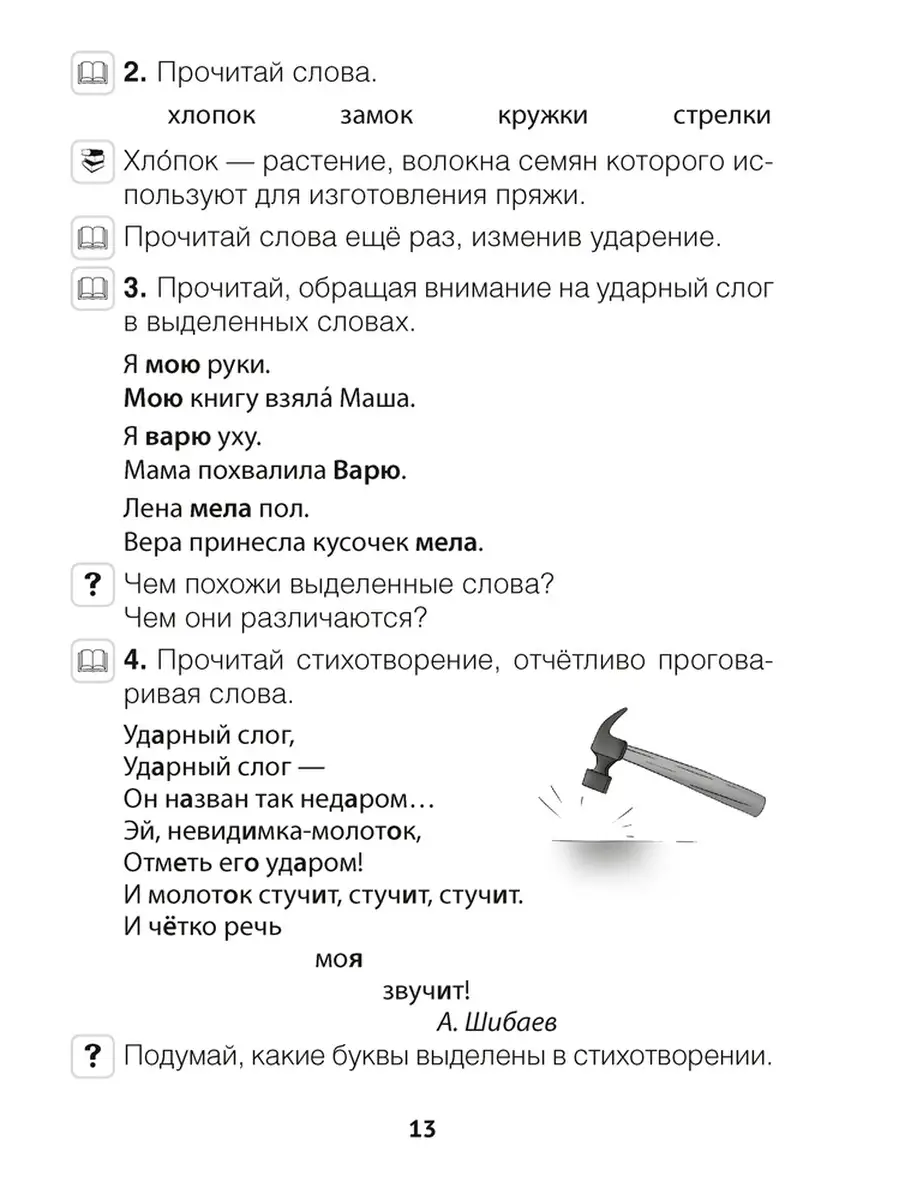 2. Прочитай слова.

хлопок замок кружки стрелки

Хло́пок — растение, волокна семян которого используют для изготовления пряжи.

Прочитай слова ещё раз, изменив ударение.

3. Прочитай, обращая внимание на ударный слог в выделенных словах.

Я мою руки.
Мою книгу взяла́ Маша.

Я варю уху.
Мама похвалила Варю.

Лена мела пол.
Вера принесла кусочек мела.

? Чем похожи выделенные слова?
Чем они различаются?

4. Прочитай стихотворение, отчётливо проговаривая слова.

Ударный слог,
Ударный слог —
Он назван так недаром…
Эй, невидимка-молоток,
Отметь его ударом!
И молоток стучит, стучит, стучит.
И чётко речь
моя
звучит!
А. Шибаев

? Подумай, какие буквы выделены в стихотворении.

13